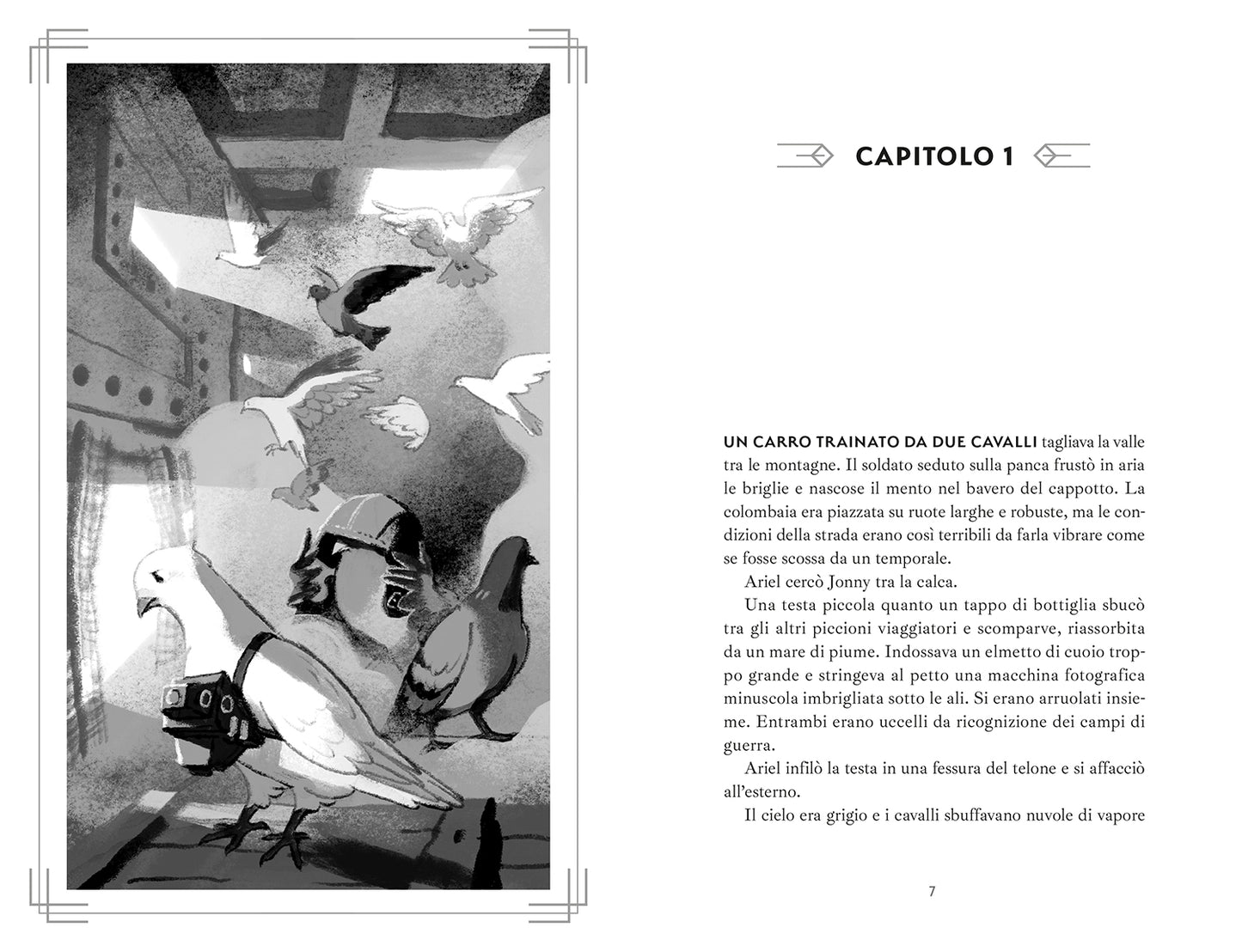 CAPITOLO 1

UN CARRO TRAINATO DA DUE CAVALLI tagliava la valle tra le montagne. Il soldato seduto sulla panca frustò in aria le briglie e nascose il mento nel bavero del cappotto. La colombaia era piazzata su ruote larghe e robuste, ma le condizioni della strada erano così terribili da farla vibrare come se fosse scossa da un temporale.

Ariel cercò Jonny tra la calca.

Una testa piccola quanto un tappo di bottiglia sbucò tra gli altri piccioni viaggiatori e scomparve, riassorbita da un mare di piume. Indossava un elmetto di cuoio troppo grande e stringeva al petto una macchina fotografica minuscola imbrigliata sotto le ali. Si erano arruolati insieme. Entrambi erano uccelli da ricognizione dei campi di guerra.

Ariel infilò la testa in una fessura del telone e si affacciò all'esterno.

Il cielo era grigio e i cavalli sbuffavano nuvole di vapore

7